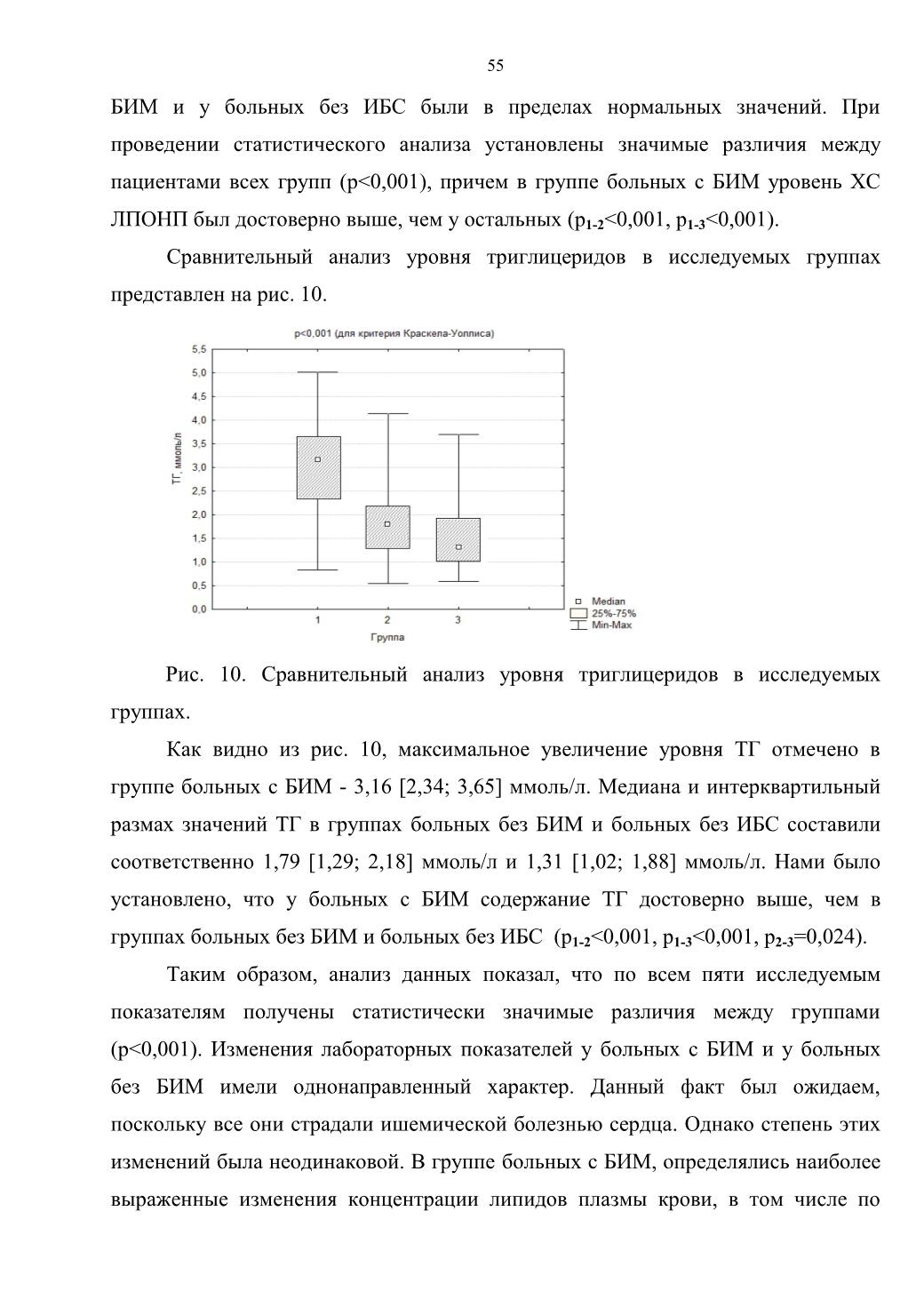 55

БИМ и у больных без ИБС были в пределах нормальных значений. При проведении статистического анализа установлены значимые различия между пациентами всех групп (p<0,001), причем в группе больных с БИМ уровень ХС ЛПОНП был достоверно выше, чем у остальных ($p_{1-2}$<0,001, $p_{1-3}$<0,001).

Сравнительный анализ уровня триглицеридов в исследуемых группах представлен на рис. 10.

p<0,001 (для критерия Краскела-Уоллиса)

ТГ, ммоль/л

5,5
5,0
4,5
4,0
3,5
3,0
2,5
2,0
1,5
1,0
0,5
0,0

1 2 3

Группа

Median
25%-75%
Min-Max

Рис. 10. Сравнительный анализ уровня триглицеридов в исследуемых группах.

Как видно из рис. 10, максимальное увеличение уровня ТГ отмечено в группе больных с БИМ - 3,16 [2,34; 3,65] ммоль/л. Медиана и интерквартильный размах значений ТГ в группах больных без БИМ и больных без ИБС составили соответственно 1,79 [1,29; 2,18] ммоль/л и 1,31 [1,02; 1,88] ммоль/л. Нами было установлено, что у больных с БИМ содержание ТГ достоверно выше, чем в группах больных без БИМ и больных без ИБС ($p_{1-2}$<0,001, $p_{1-3}$<0,001, $p_{2-3}$=0,024).

Таким образом, анализ данных показал, что по всем пяти исследуемым показателям получены статистически значимые различия между группами (p<0,001). Изменения лабораторных показателей у больных с БИМ и у больных без БИМ имели однонаправленный характер. Данный факт был ожидаем, поскольку все они страдали ишемической болезнью сердца. Однако степень этих изменений была неодинаковой. В группе больных с БИМ, определялись наиболее выраженные изменения концентрации липидов плазмы крови, в том числе по